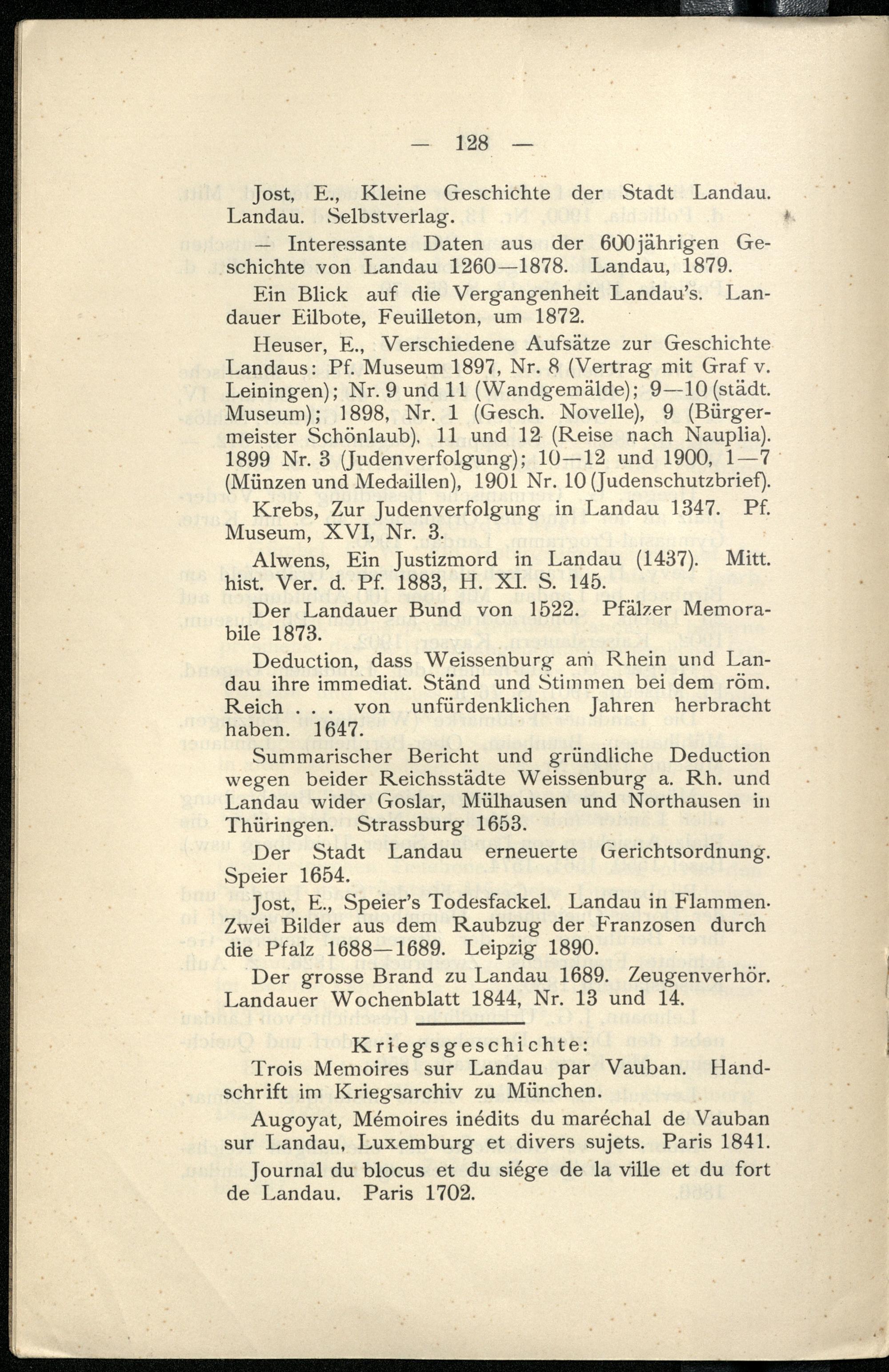 — 128 —

Jost, E., Kleine Geschichte der Stadt Landau. Landau. Selbstverlag.

— Interessante Daten aus der 600jährigen Geschichte von Landau 1260—1878. Landau, 1879.

Ein Blick auf die Vergangenheit Landau's. Landauer Eilbote, Feuilleton, um 1872.

Heuser, E., Verschiedene Aufsätze zur Geschichte Landaus: Pf. Museum 1897, Nr. 8 (Vertrag mit Graf v. Leiningen); Nr. 9 und 11 (Wandgemälde); 9—10 (städt. Museum); 1898, Nr. 1 (Gesch. Novelle), 9 (Bürgermeister Schönlaub), 11 und 12 (Reise nach Nauplia). 1899 Nr. 3 (Judenverfolgung); 10—12 und 1900, 1—7 (Münzen und Medaillen), 1901 Nr. 10 (Judenschutzbrief).

Krebs, Zur Judenverfolgung in Landau 1347. Pf. Museum, XVI, Nr. 3.

Alwens, Ein Justizmord in Landau (1437). Mitt. hist. Ver. d. Pf. 1883, H. XI. S. 145.

Der Landauer Bund von 1522. Pfälzer Memorabile 1873.

Deduction, dass Weissenburg am Rhein und Landau ihre immediat. Ständ und Stimmen bei dem röm. Reich . . . von unfürdenklichen Jahren herbracht haben. 1647.

Summarischer Bericht und gründliche Deduction wegen beider Reichsstädte Weissenburg a. Rh. und Landau wider Goslar, Mülhausen und Northausen in Thüringen. Strassburg 1653.

Der Stadt Landau erneuerte Gerichtsordnung. Speier 1654.

Jost, E., Speier's Todesfackel. Landau in Flammen. Zwei Bilder aus dem Raubzug der Franzosen durch die Pfalz 1688—1689. Leipzig 1890.

Der grosse Brand zu Landau 1689. Zeugenverhör. Landauer Wochenblatt 1844, Nr. 13 und 14.

Kriegsgeschichte:

Trois Memoires sur Landau par Vauban. Handschrift im Kriegsarchiv zu München.

Augoyat, Mémoires inédits du maréchal de Vauban sur Landau, Luxemburg et divers sujets. Paris 1841.

Journal du blocus et du siége de la ville et du fort de Landau. Paris 1702.